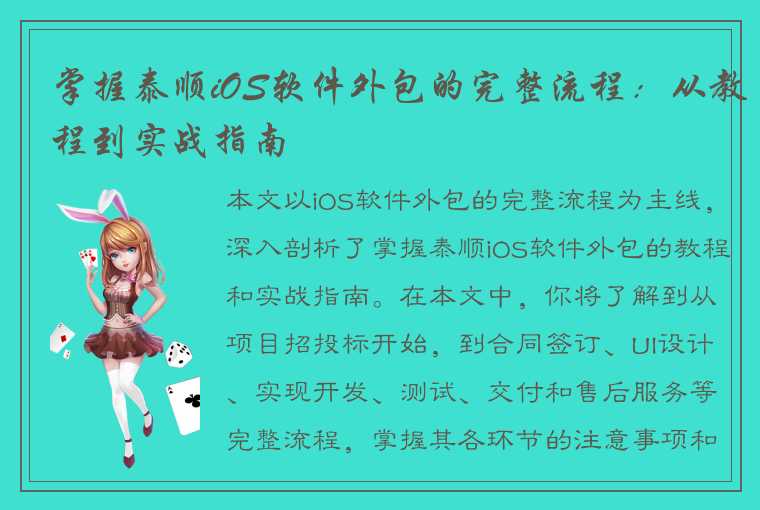 掌握泰顺iOS软件外包的完整流程：从教程到实战指南

本文以iOS软件外包的完整流程为主线，深入剖析了掌握泰顺iOS软件外包的教程和实战指南。在本文中，你将了解到从项目招投标开始，到合同签订、UI设计、实现开发、测试、交付和售后服务等完整流程，掌握其各环节的注意事项和